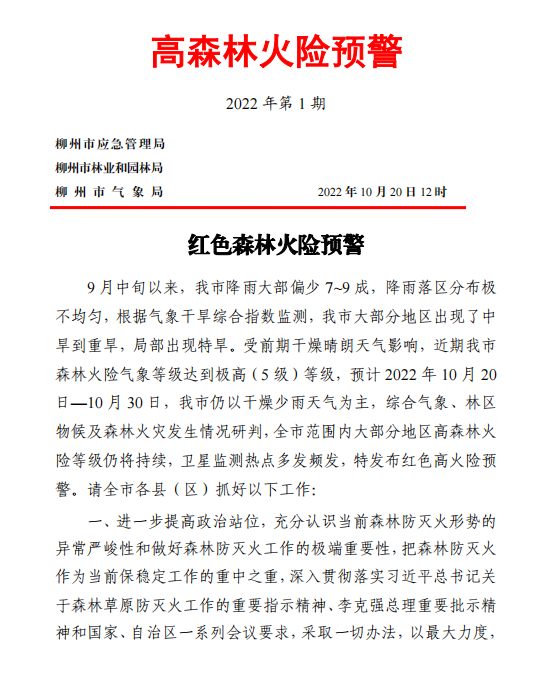 高森林火险预警

2022 年第 1 期

柳州市应急管理局
柳州市林业和园林局
柳 州 市 气 象 局　　　　2022 年 10 月 20 日 12 时

红色森林火险预警

9 月中旬以来，我市降雨大部偏少 7~9 成，降雨落区分布极不均匀，根据气象干旱综合指数监测，我市大部分地区出现了中旱到重旱，局部出现特旱。受前期干燥晴朗天气影响，近期我市森林火险气象等级达到极高（5 级）等级，预计 2022 年 10 月 20 日—10 月 30 日，我市仍以干燥少雨天气为主，综合气象、林区物候及森林火灾发生情况研判，全市范围内大部分地区高森林火险等级仍将持续，卫星监测热点多发频发，特发布红色高火险预警。请全市各县（区）抓好以下工作：

一、进一步提高政治站位，充分认识当前森林防灭火形势的异常严峻性和做好森林防灭火工作的极端重要性，把森林防灭火作为当前保稳定工作的重中之重，深入贯彻落实习近平总书记关于森林草原防灭火工作的重要指示精神、李克强总理重要批示精神和国家、自治区一系列会议要求，采取一切办法，以最大力度，